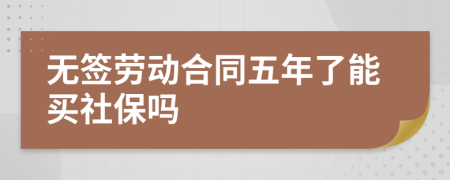 无签劳动合同五年了能买社保吗